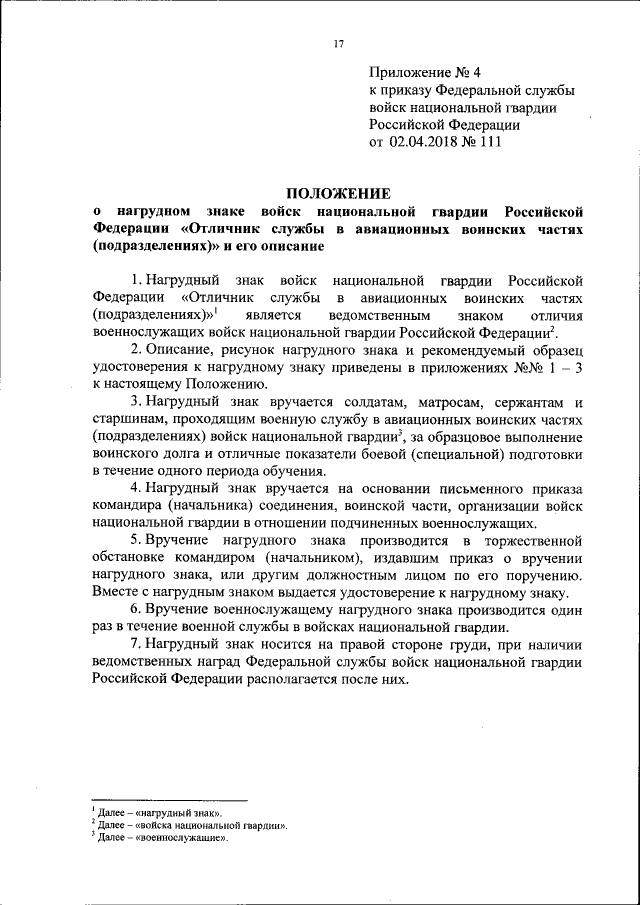 17

Приложение № 4
к приказу Федеральной службы
войск национальной гвардии
Российской Федерации
от 02.04.2018 № 111

ПОЛОЖЕНИЕ
о нагрудном знаке войск национальной гвардии Российской Федерации «Отличник службы в авиационных воинских частях (подразделениях)» и его описание

1. Нагрудный знак войск национальной гвардии Российской Федерации «Отличник службы в авиационных воинских частях (подразделениях)»$^1$ является ведомственным знаком отличия военнослужащих войск национальной гвардии Российской Федерации$^2$.

2. Описание, рисунок нагрудного знака и рекомендуемый образец удостоверения к нагрудному знаку приведены в приложениях №№ 1 – 3 к настоящему Положению.

3. Нагрудный знак вручается солдатам, матросам, сержантам и старшинам, проходящим военную службу в авиационных воинских частях (подразделениях) войск национальной гвардии$^3$, за образцовое выполнение воинского долга и отличные показатели боевой (специальной) подготовки в течение одного периода обучения.

4. Нагрудный знак вручается на основании письменного приказа командира (начальника) соединения, воинской части, организации войск национальной гвардии в отношении подчиненных военнослужащих.

5. Вручение нагрудного знака производится в торжественной обстановке командиром (начальником), издавшим приказ о вручении нагрудного знака, или другим должностным лицом по его поручению. Вместе с нагрудным знаком выдается удостоверение к нагрудному знаку.

6. Вручение военнослужащему нагрудного знака производится один раз в течение военной службы в войсках национальной гвардии.

7. Нагрудный знак носится на правой стороне груди, при наличии ведомственных наград Федеральной службы войск национальной гвардии Российской Федерации располагается после них.

$^1$ Далее – «нагрудный знак».
$^2$ Далее – «войска национальной гвардии».
$^3$ Далее – «военнослужащие».